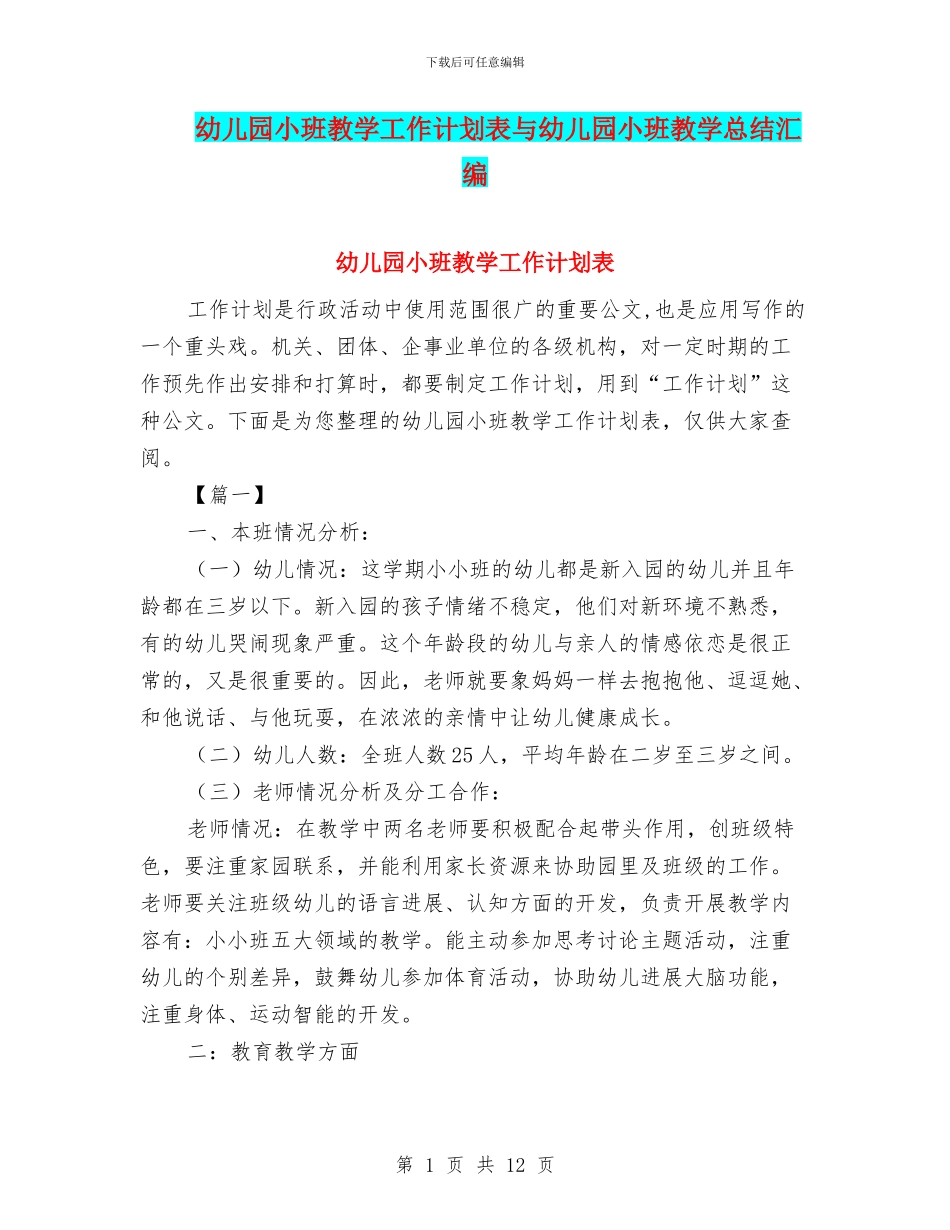 下载后可任意编辑

幼儿园小班教学工作计划表与幼儿园小班教学总结汇编

幼儿园小班教学工作计划表

工作计划是行政活动中使用范围很广的重要公文,也是应用写作的一个重头戏。机关、团体、企事业单位的各级机构，对一定时期的工作预先作出安排和打算时，都要制定工作计划，用到“工作计划”这种公文。下面是为您整理的幼儿园小班教学工作计划表，仅供大家查阅。

【篇一】

一、本班情况分析：

（一）幼儿情况：这学期小小班的幼儿都是新入园的幼儿并且年龄都在三岁以下。新入园的孩子情绪不稳定，他们对新环境不熟悉，有的幼儿哭闹现象严重。这个年龄段的幼儿与亲人的情感依恋是很正常的，又是很重要的。因此，老师就要象妈妈一样去抱抱他、逗逗她、和他说话、与他玩耍，在浓浓的亲情中让幼儿健康成长。

（二）幼儿人数：全班人数25人，平均年龄在二岁至三岁之间。

（三）老师情况分析及分工合作：

老师情况：在教学中两名老师要积极配合起带头作用，创班级特色，要注重家园联系，并能利用家长资源来协助园里及班级的工作。老师要关注班级幼儿的语言进展、认知方面的开发，负责开展教学内容有：小小班五大领域的教学。能主动参加思考讨论主题活动，注重幼儿的个别差异，鼓舞幼儿参加体育活动，协助幼儿进展大脑功能，注重身体、运动智能的开发。

二：教育教学方面

第 1 页 共 12 页